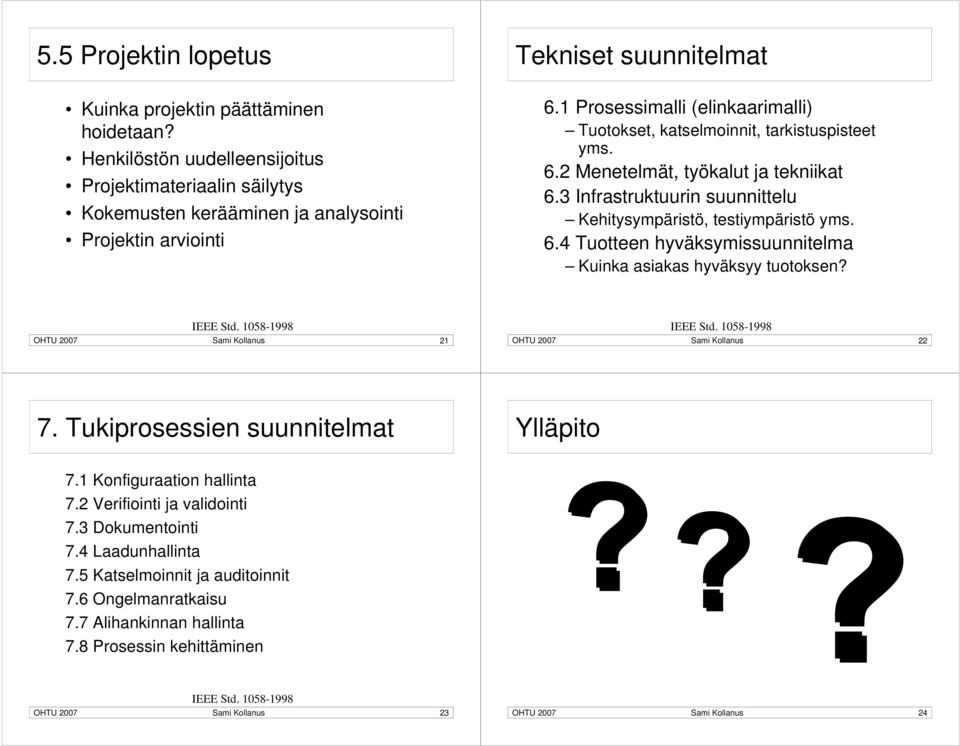 5.5 Projektin lopetus

• Kuinka projektin päättäminen hoidetaan?
• Henkilöstön uudelleensijoitus
• Projektimateriaalin säilytys
• Kokemusten kerääminen ja analysointi
• Projektin arviointi

IEEE Std. 1058-1998
OHTU 2007 Sami Kollanus 21

Tekniset suunnitelmat

6.1 Prosessimalli (elinkaarimalli)
– Tuotokset, katselmoinnit, tarkistuspisteet yms.
6.2 Menetelmät, työkalut ja tekniikat
6.3 Infrastruktuurin suunnittelu
– Kehitysympäristö, testiympäristö yms.
6.4 Tuotteen hyväksymissuunnitelma
– Kuinka asiakas hyväksyy tuotoksen?

IEEE Std. 1058-1998
OHTU 2007 Sami Kollanus 22

7. Tukiprosessien suunnitelmat

7.1 Konfiguraation hallinta
7.2 Verifiointi ja validointi
7.3 Dokumentointi
7.4 Laadunhallinta
7.5 Katselmoinnit ja auditoinnit
7.6 Ongelmanratkaisu
7.7 Alihankinnan hallinta
7.8 Prosessin kehittäminen

IEEE Std. 1058-1998
OHTU 2007 Sami Kollanus 23

Ylläpito

? ? ?

OHTU 2007 Sami Kollanus 24